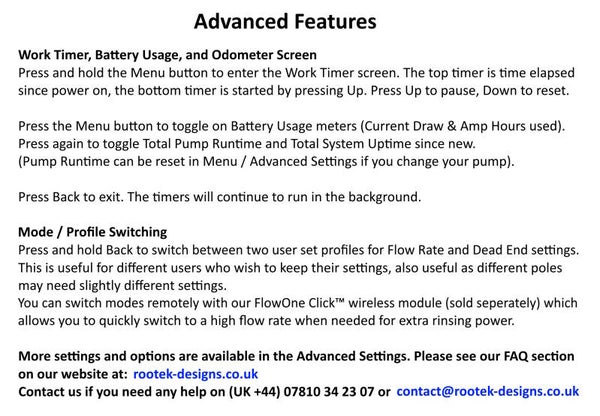 Advanced Features

Work Timer, Battery Usage, and Odometer Screen
Press and hold the Menu button to enter the Work Timer screen. The top timer is time elapsed since power on, the bottom timer is started by pressing Up. Press Up to pause, Down to reset.

Press the Menu button to toggle on Battery Usage meters (Current Draw & Amp Hours used).
Press again to toggle Total Pump Runtime and Total System Uptime since new.
(Pump Runtime can be reset in Menu / Advanced Settings if you change your pump).

Press Back to exit. The timers will continue to run in the background.

Mode / Profile Switching
Press and hold Back to switch between two user set profiles for Flow Rate and Dead End settings. This is useful for different users who wish to keep their settings, also useful as different poles may need slightly different settings.
You can switch modes remotely with our FlowOne Click™ wireless module (sold seperately) which allows you to quickly switch to a high flow rate when needed for extra rinsing power.

More settings and options are available in the Advanced Settings. Please see our FAQ section on our website at: rootek-designs.co.uk
Contact us if you need any help on (UK +44) 07810 34 23 07 or contact@rootek-designs.co.uk